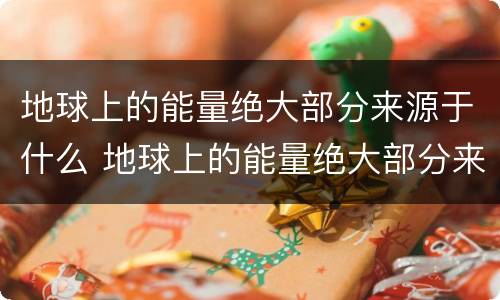 地球上的能量绝大部分来源于什么 地球上的能量绝大部分来